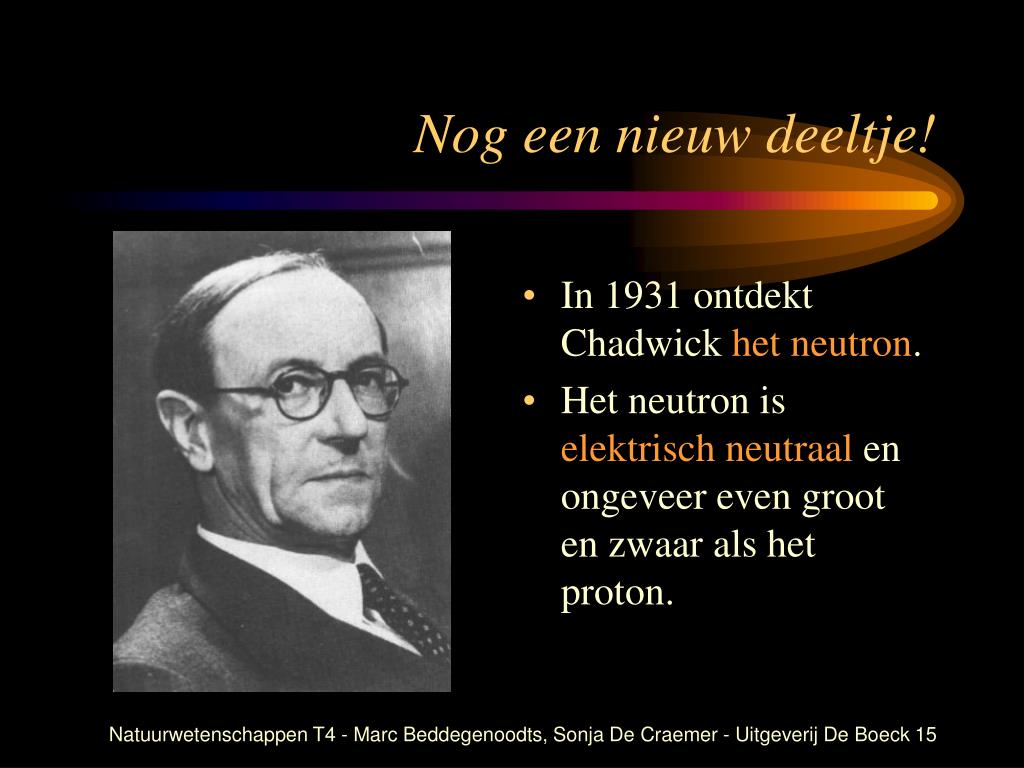 Nog een nieuw deeltje!

• In 1931 ontdekt Chadwick het neutron.
• Het neutron is elektrisch neutraal en ongeveer even groot en zwaar als het proton.

Natuurwetenschappen T4 - Marc Beddegenoodts, Sonja De Craemer - Uitgeverij De Boeck 15